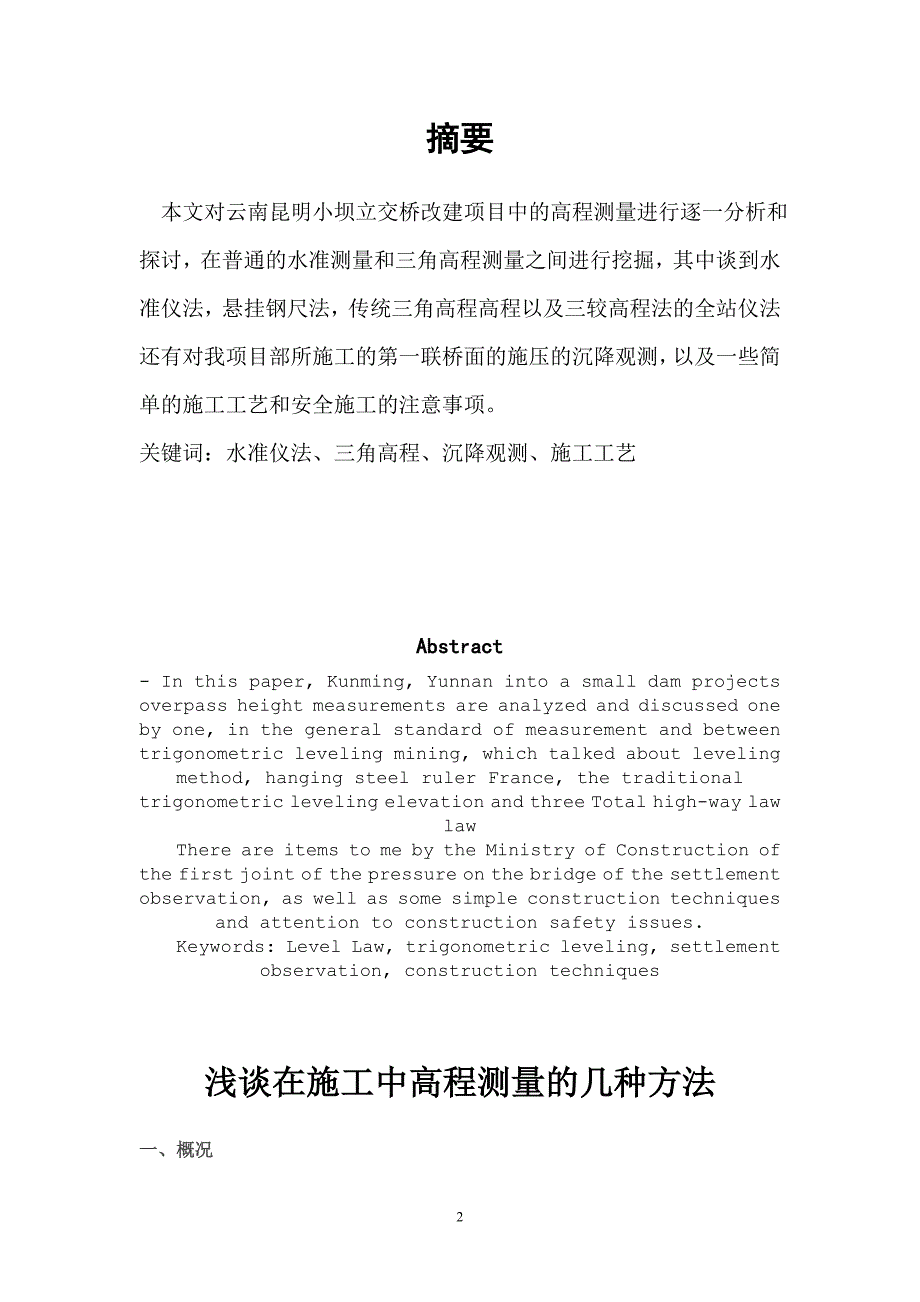 摘要

本文对云南昆明小坝立交桥改建项目中的高程测量进行逐一分析和探讨，在普通的水准测量和三角高程测量之间进行挖掘，其中谈到水准仪法，悬挂钢尺法，传统三角高程高程以及三较高程法的全站仪法还有对我项目部所施工的第一联桥面的施压的沉降观测，以及一些简单的施工工艺和安全施工的注意事项。

关键词：水准仪法、三角高程、沉降观测、施工工艺

Abstract

- In this paper, Kunming, Yunnan into a small dam projects overpass height measurements are analyzed and discussed one by one, in the general standard of measurement and between trigonometric leveling mining, which talked about leveling method, hanging steel ruler France, the traditional trigonometric leveling elevation and three Total high-way law law

There are items to me by the Ministry of Construction of the first joint of the pressure on the bridge of the settlement observation, as well as some simple construction techniques and attention to construction safety issues.

Keywords: Level Law, trigonometric leveling, settlement observation, construction techniques

浅谈在施工中高程测量的几种方法

一、概况

2